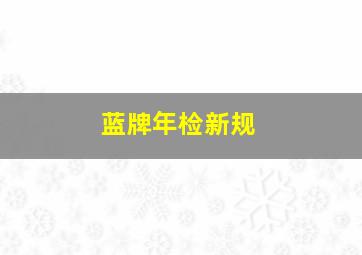 蓝牌年检新规